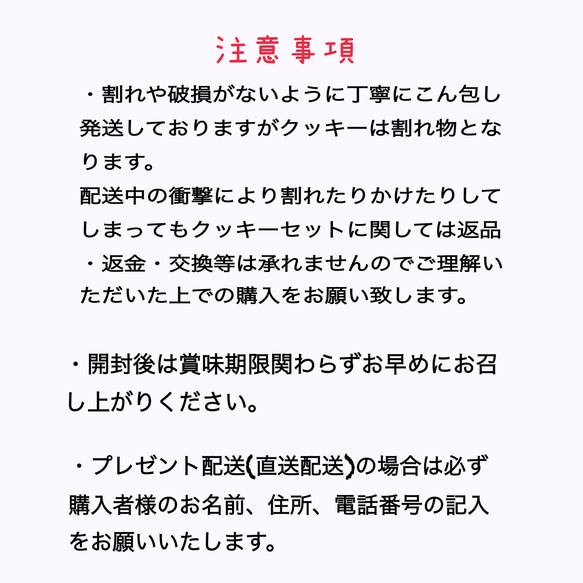 注意事項

・割れや破損がないように丁寧にこん包し発送しておりますがクッキーは割れ物となります。
配送中の衝撃により割れたりかけたりしてしまってもクッキーセットに関しては返品・返金・交換等は承れませんのでご理解いただいた上での購入をお願い致します。

・開封後は賞味期限関わらずお早めにお召し上がりください。

・プレゼント配送(直送配送)の場合は必ず購入者様のお名前、住所、電話番号の記入をお願いいたします。